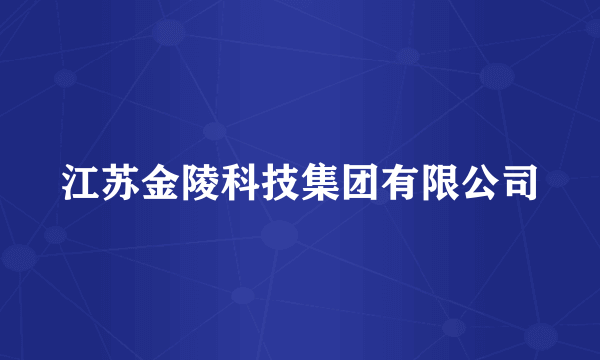 江苏金陵科技集团有限公司